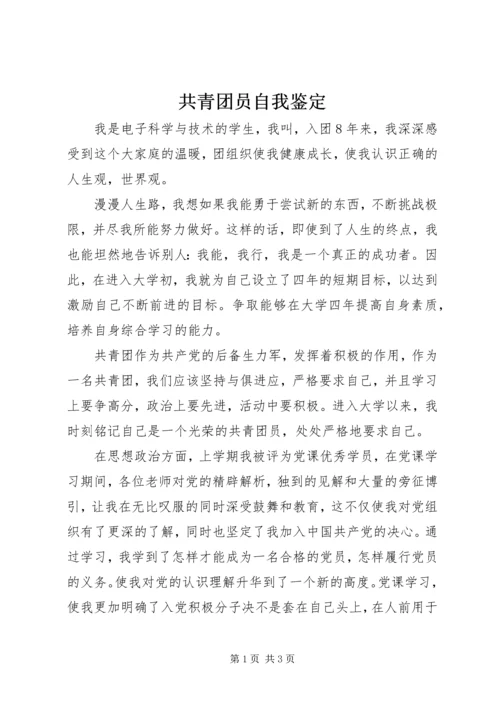 共青团员自我鉴定

我是电子科学与技术的学生，我叫，入团8年来，我深深感受到这个大家庭的温暖，团组织使我健康成长，使我认识正确的人生观，世界观。

漫漫人生路，我想如果我能勇于尝试新的东西，不断挑战极限，并尽我所能努力做好。这样的话，即使到了人生的终点，我也能坦然地告诉别人：我能，我行，我是一个真正的成功者。因此，在进入大学初，我就为自己设立了四年的短期目标，以达到激励自己不断前进的目标。争取能够在大学四年提高自身素质，培养自身综合学习的能力。

共青团作为共产党的后备生力军，发挥着积极的作用，作为一名共青团，我们应该坚持与俱进应，严格要求自己，并且学习上要争高分，政治上要先进，活动中要积极。进入大学以来，我时刻铭记自己是一个光荣的共青团员，处处严格地要求自己。

在思想政治方面，上学期我被评为党课优秀学员，在党课学习期间，各位老师对党的精辟解析，独到的见解和大量的旁征博引，让我在无比叹服的同时深受鼓舞和教育，这不仅使我对党组织有了更深的了解，同时也坚定了我加入中国共产党的决心。通过学习，我学到了怎样才能成为一名合格的党员，怎样履行党员的义务。使我对党的认识理解升华到了一个新的高度。党课学习，使我更加明确了入党积极分子决不是套在自己头上，在人前用于

第1页 共3页